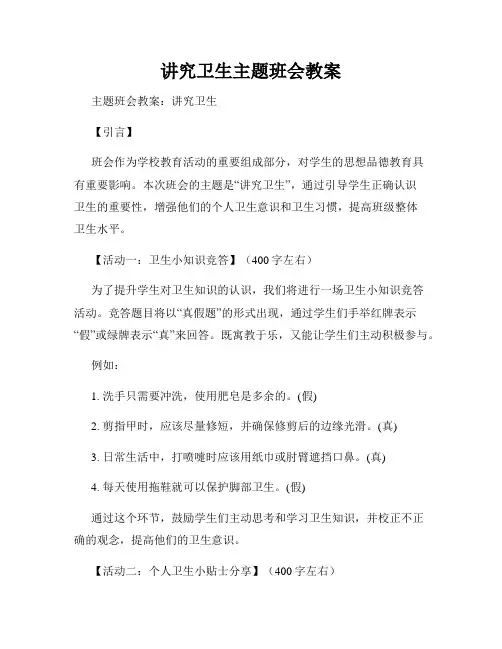 讲究卫生主题班会教案

主题班会教案：讲究卫生

【引言】

班会作为学校教育活动的重要组成部分，对学生的思想品德教育具有重要影响。本次班会的主题是“讲究卫生”，通过引导学生正确认识卫生的重要性，增强他们的个人卫生意识和卫生习惯，提高班级整体卫生水平。

【活动一：卫生小知识竞答】（400字左右）

为了提升学生对卫生知识的认识，我们将进行一场卫生小知识竞答活动。竞答题目将以“真假题”的形式出现，通过学生们手举红牌表示“假”或绿牌表示“真”来回答。既寓教于乐，又能让学生们主动积极参与。

例如：

1. 洗手只需要冲洗，使用肥皂是多余的。(假)

2. 剪指甲时，应该尽量修短，并确保修剪后的边缘光滑。(真)

3. 日常生活中，打喷嚏时应该用纸巾或肘臂遮挡口鼻。(真)

4. 每天使用拖鞋就可以保护脚部卫生。(假)

通过这个环节，鼓励学生们主动思考和学习卫生知识，并校正不正确的观念，提高他们的卫生意识。

【活动二：个人卫生小贴士分享】（400字左右）